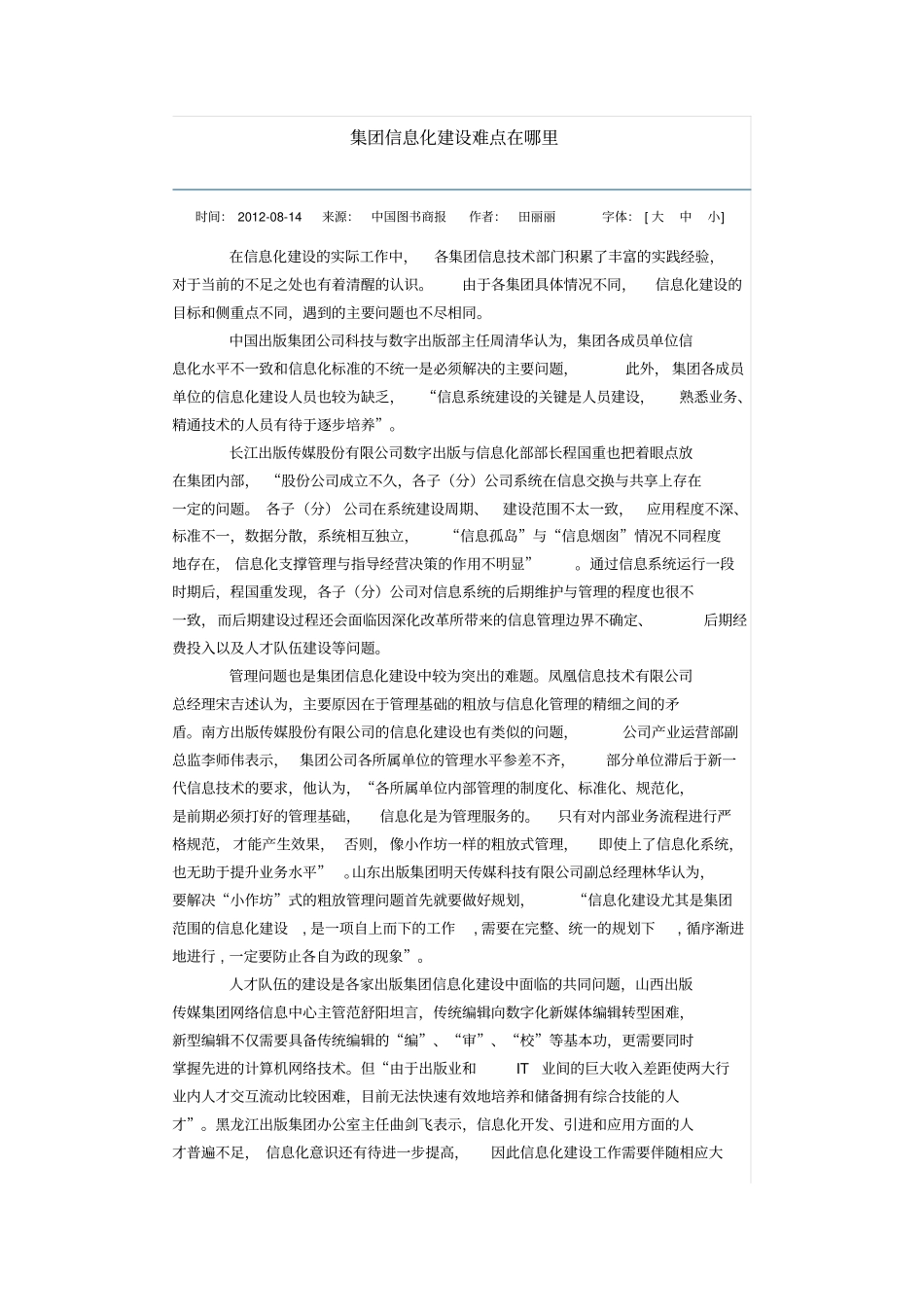 集团信息化建设难点在哪里

时间: 2012-08-14 来源: 中国图书商报 作者: 田丽丽 字体: [大 中 小]

在信息化建设的实际工作中，各集团信息技术部门积累了丰富的实践经验，对于当前的不足之处也有着清醒的认识。由于各集团具体情况不同，信息化建设的目标和侧重点不同，遇到的主要问题也不尽相同。

中国出版集团公司科技与数字出版部主任周清华认为，集团各成员单位信息化水平不一致和信息化标准的不统一是必须解决的主要问题，此外，集团各成员单位的信息化建设人员也较为缺乏，“信息系统建设的关键是人员建设，熟悉业务、精通技术的人员有待于逐步培养”。

长江出版传媒股份有限公司数字出版与信息化部部长程国重也把着眼点放在集团内部，“股份公司成立不久，各子（分）公司系统在信息交换与共享上存在一定的问题。各子（分）公司在系统建设周期、建设范围不太一致，应用程度不深、标准不一，数据分散，系统相互独立，“信息孤岛”与“信息烟囱”情况不同程度地存在，信息化支撑管理与指导经营决策的作用不明显”。通过信息系统运行一段时期后，程国重发现，各子（分）公司对信息系统的后期维护与管理的程度也很不一致，而后期建设过程还会面临因深化改革所带来的信息管理边界不确定、后期经费投入以及人才队伍建设等问题。

管理问题也是集团信息化建设中较为突出的难题。凤凰信息技术有限公司总经理宋吉述认为，主要原因在于管理基础的粗放与信息化管理的精细之间的矛盾。南方出版传媒股份有限公司的信息化建设也有类似的问题，公司产业运营部副总监李师伟表示，集团公司各所属单位的管理水平参差不齐，部分单位滞后于新一代信息技术的要求，他认为，“各所属单位内部管理的制度化、标准化、规范化，是前期必须打好的管理基础，信息化是为管理服务的。只有对内部业务流程进行严格规范，才能产生效果，否则，像小作坊一样的粗放式管理，即使上了信息化系统，也无助于提升业务水平”。山东出版集团明天传媒科技有限公司副总经理林华认为，要解决“小作坊”式的粗放管理问题首先就要做好规划，“信息化建设尤其是集团范围的信息化建设，是一项自上而下的工作，需要在完整、统一的规划下，循序渐进地进行，一定要防止各自为政的现象”。

人才队伍的建设是各家出版集团信息化建设中面临的共同问题，山西出版传媒集团网络信息中心主管范舒阳坦言，传统编辑向数字化新媒体编辑转型困难，新型编辑不仅需要具备传统编辑的“编”、“审”、“校”等基本功，更需要同时掌握先进的计算机网络技术。但“由于出版业和 IT 业间的巨大收入差距使两大行业内人才交互流动比较困难，目前无法快速有效地培养和储备拥有综合技能的人才”。黑龙江出版集团办公室主任曲剑飞表示，信息化开发、引进和应用方面的人才普遍不足，信息化意识还有待进一步提高，因此信息化建设工作需要伴随相应大